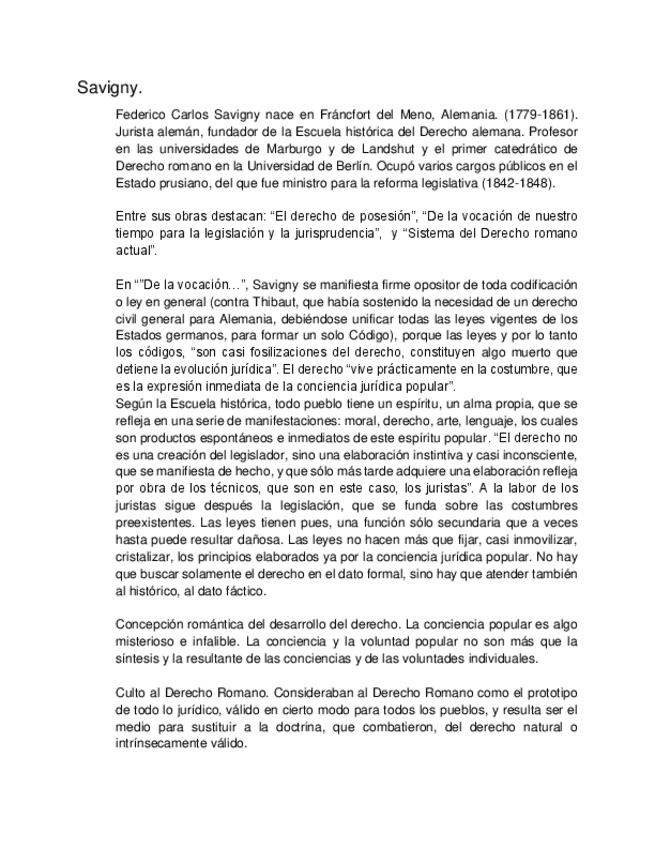 Savigny.

Federico Carlos Savigny nace en Fráncfort del Meno, Alemania. (1779-1861). Jurista alemán, fundador de la Escuela histórica del Derecho alemana. Profesor en las universidades de Marburgo y de Landshut y el primer catedrático de Derecho romano en la Universidad de Berlín. Ocupó varios cargos públicos en el Estado prusiano, del que fue ministro para la reforma legislativa (1842-1848).

Entre sus obras destacan: “El derecho de posesión”, “De la vocación de nuestro tiempo para la legislación y la jurisprudencia”, y “Sistema del Derecho romano actual”.

En “”De la vocación…”, Savigny se manifiesta firme opositor de toda codificación o ley en general (contra Thibaut, que había sostenido la necesidad de un derecho civil general para Alemania, debiéndose unificar todas las leyes vigentes de los Estados germanos, para formar un solo Código), porque las leyes y por lo tanto los códigos, “son casi fosilizaciones del derecho, constituyen algo muerto que detiene la evolución jurídica”. El derecho “vive prácticamente en la costumbre, que es la expresión inmediata de la conciencia jurídica popular”.
Según la Escuela histórica, todo pueblo tiene un espíritu, un alma propia, que se refleja en una serie de manifestaciones: moral, derecho, arte, lenguaje, los cuales son productos espontáneos e inmediatos de este espíritu popular. “El derecho no es una creación del legislador, sino una elaboración instintiva y casi inconsciente, que se manifiesta de hecho, y que sólo más tarde adquiere una elaboración refleja por obra de los técnicos, que son en este caso, los juristas”. A la labor de los juristas sigue después la legislación, que se funda sobre las costumbres preexistentes. Las leyes tienen pues, una función sólo secundaria que a veces hasta puede resultar dañosa. Las leyes no hacen más que fijar, casi inmovilizar, cristalizar, los principios elaborados ya por la conciencia jurídica popular. No hay que buscar solamente el derecho en el dato formal, sino hay que atender también al histórico, al dato fáctico.

Concepción romántica del desarrollo del derecho. La conciencia popular es algo misterioso e infalible. La conciencia y la voluntad popular no son más que la síntesis y la resultante de las conciencias y de las voluntades individuales.

Culto al Derecho Romano. Consideraban al Derecho Romano como el prototipo de todo lo jurídico, válido en cierto modo para todos los pueblos, y resulta ser el medio para sustituir a la doctrina, que combatieron, del derecho natural o intrínsecamente válido.